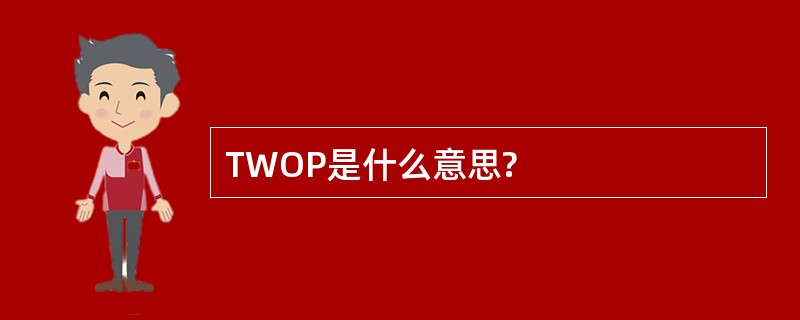 TWOP是什么意思?